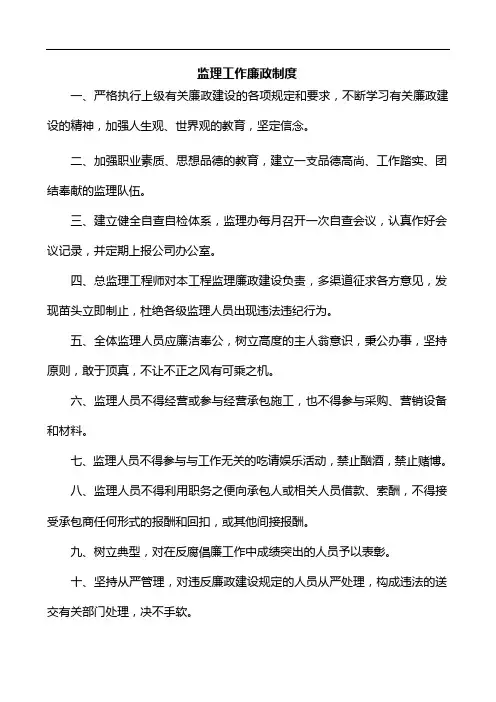 监理工作廉政制度

一、严格执行上级有关廉政建设的各项规定和要求，不断学习有关廉政建设的精神，加强人生观、世界观的教育，坚定信念。

二、加强职业素质、思想品德的教育，建立一支品德高尚、工作踏实、团结奉献的监理队伍。

三、建立健全自查自检体系，监理办每月召开一次自查会议，认真作好会议记录，并定期上报公司办公室。

四、总监理工程师对本工程监理廉政建设负责，多渠道征求各方意见，发现苗头立即制止，杜绝各级监理人员出现违法违纪行为。

五、全体监理人员应廉洁奉公，树立高度的主人翁意识，秉公办事，坚持原则，敢于顶真，不让不正之风有可乘之机。

六、监理人员不得经营或参与经营承包施工，也不得参与采购、营销设备和材料。

七、监理人员不得参与与工作无关的吃请娱乐活动，禁止酗酒，禁止赌博。

八、监理人员不得利用职务之便向承包人或相关人员借款、索酬，不得接受承包商任何形式的报酬和回扣，或其他间接报酬。

九、树立典型，对在反腐倡廉工作中成绩突出的人员予以表彰。

十、坚持从严管理，对违反廉政建设规定的人员从严处理，构成违法的送交有关部门处理，决不手软。